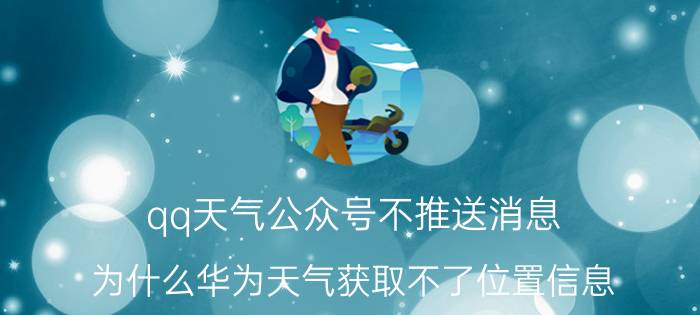 qq天气公众号不推送消息

为什么华为天气获取不了位置信息